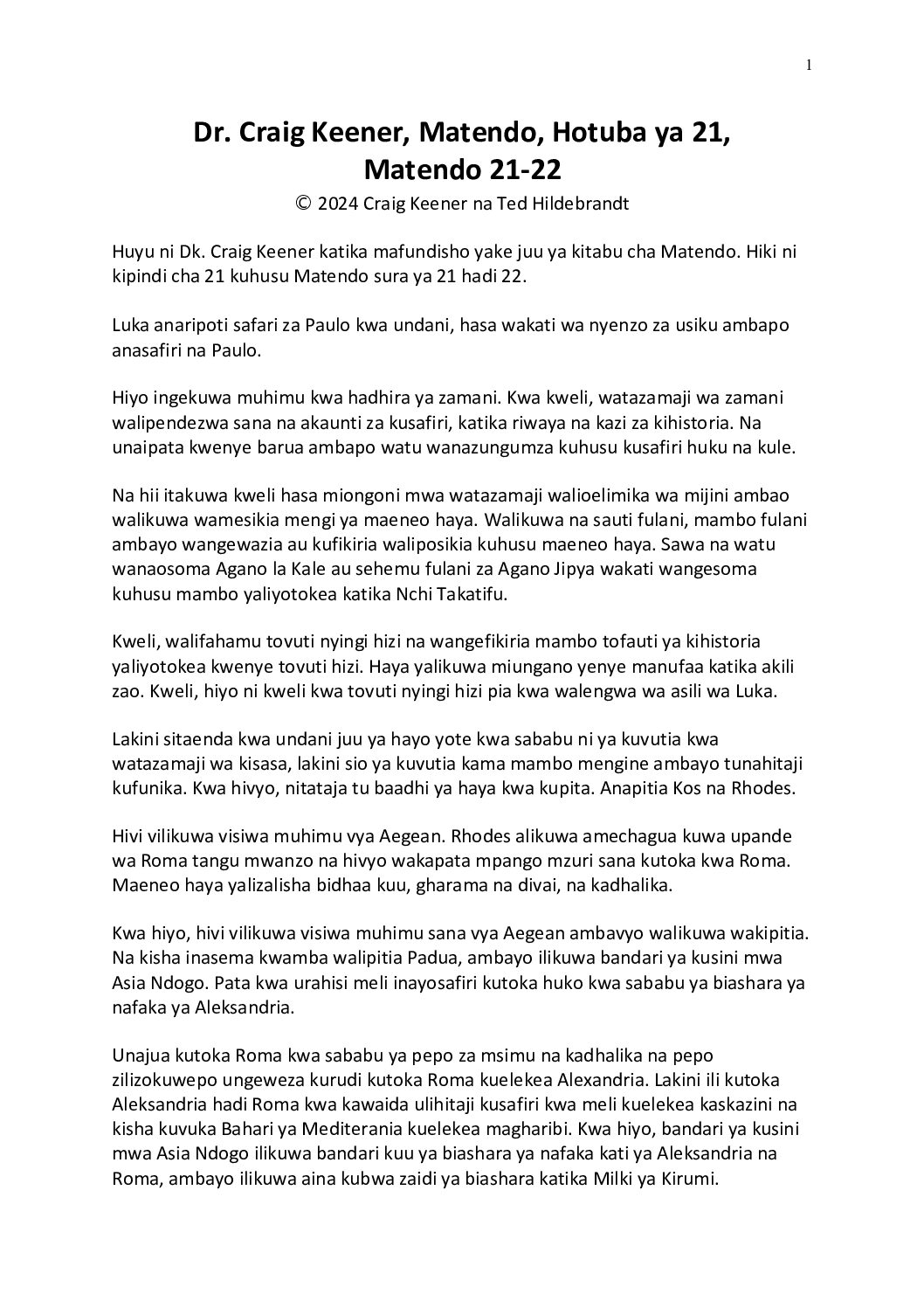 1

Dr. Craig Keener, Matendo, Hotuba ya 21, Matendo 21-22

© 2024 Craig Keener na Ted Hildebrandt

Huyu ni Dk. Craig Keener katika mafundisho yake juu ya kitabu cha Matendo. Hiki ni kipindi cha 21 kuhusu Matendo sura ya 21 hadi 22.

Luka anaripoti safari za Paulo kwa undani, hasa wakati wa nyenzo za usiku ambapo anasafiri na Paulo.

Hiyo ingekuwa muhimu kwa hadhira ya zamani. Kwa kweli, watazamaji wa zamani walipendezwa sana na akaunti za kusafiri, katika riwaya na kazi za kihistoria. Na unaipata kwenye barua ambapo watu wanazungumza kuhusu kusafiri huku na kule.

Na hii itakuwa kweli hasa miongoni mwa watazamaji walioelimika wa mijini ambao walikuwa wamesikia mengi ya maeneo haya. Walikuwa na sauti fulani, mambo fulani ambayo wangewazia au kufikiria waliposikia kuhusu maeneo haya. Sawa na watu wanaosoma Agano la Kale au sehemu fulani za Agano Jipya wakati wangesoma kuhusu mambo yaliyotokea katika Nchi Takatifu.

Kweli, walifahamu tovuti nyingi hizi na wangefikiria mambo tofauti ya kihistoria yaliyotokea kwenye tovuti hizi. Haya yalikuwa miungano yenye manufaa katika akili zao. Kweli, hiyo ni kweli kwa tovuti nyingi hizi pia kwa walengwa wa asili wa Luka.

Lakini sitaenda kwa undani juu ya hayo yote kwa sababu ni ya kuvutia kwa watazamaji wa kisasa, lakini sio ya kuvutia kama mambo mengine ambayo tunahitaji kufunika. Kwa hivyo, nitataja tu baadhi ya haya kwa kupita. Anapitia Kos na Rhodes.

Hivi vilikuwa visiwa muhimu vya Aegean. Rhodes alikuwa amechagua kuwa upande wa Roma tangu mwanzo na hivyo wakapata mpango mzuri sana kutoka kwa Roma. Maeneo haya yalizalisha bidhaa kuu, gharama na divai, na kadhalika.

Kwa hiyo, hivi vilikuwa visiwa muhimu sana vya Aegean ambavyo walikuwa wakipitia. Na kisha inasema kwamba walipitia Padua, ambayo ilikuwa bandari ya kusini mwa Asia Ndogo. Pata kwa urahisi meli inayosafiri kutoka huko kwa sababu ya biashara ya nafaka ya Aleksandria.

Unajua kutoka Roma kwa sababu ya pepo za msimu na kadhalika na pepo zilizokuwepo ungeweza kurudi kutoka Roma kuelekea Alexandria. Lakini ili kutoka Aleksandria hadi Roma kwa kawaida ulihitaji kusafiri kwa meli kuelekea kaskazini na kisha kuvuka Bahari ya Mediterania kuelekea magharibi. Kwa hiyo, bandari ya kusini mwa Asia Ndogo ilikuwa bandari kuu ya biashara ya nafaka kati ya Aleksandria na Roma, ambayo ilikuwa aina kubwa zaidi ya biashara katika Milki ya Kirumi.